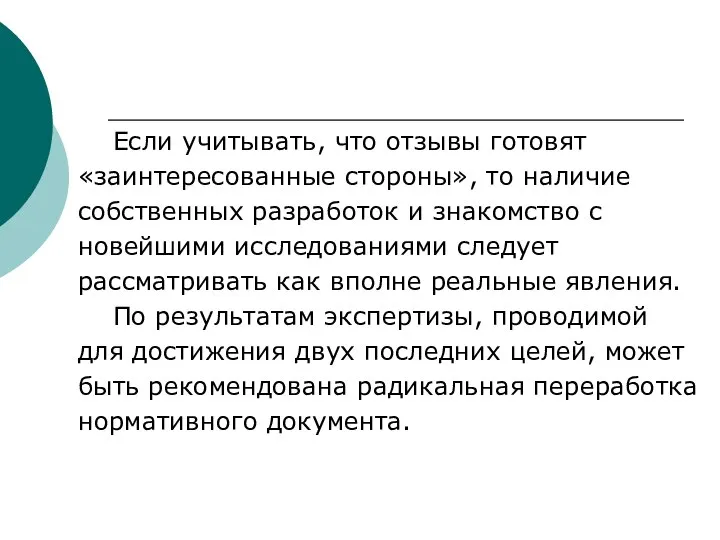 Если учитывать, что отзывы готовят «заинтересованные стороны», то наличие собственных разработок и знакомство с новейшими исследованиями следует рассматривать как вполне реальные явления.

По результатам экспертизы, проводимой для достижения двух последних целей, может быть рекомендована радикальная переработка нормативного документа.